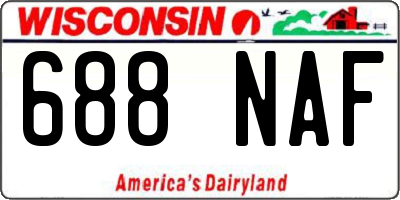 WISCONSIN

688 NAF

America's Dairyland